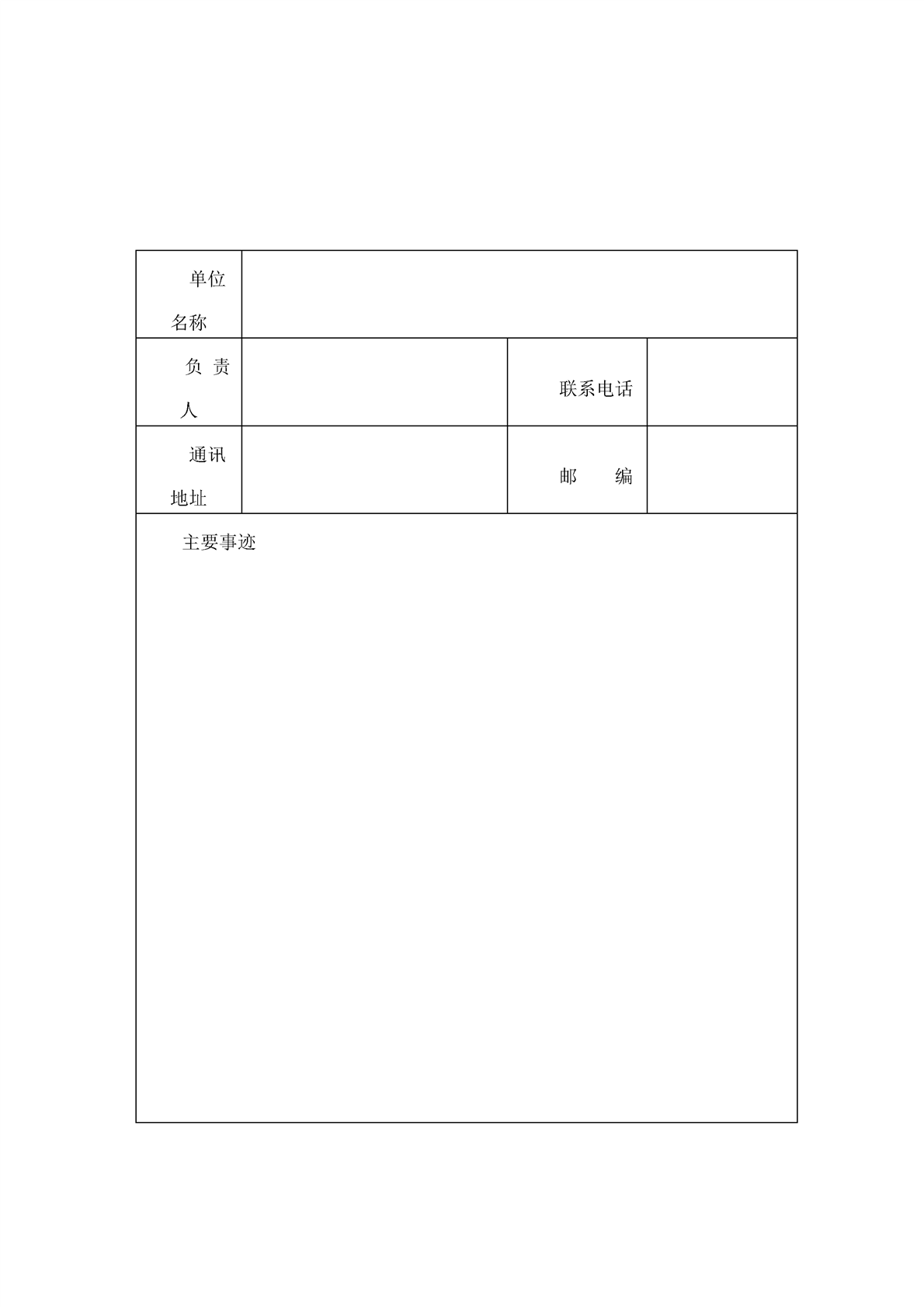 | 单位名称 | | | |
|---|---|---|---|
| 负 责人 | | 联系电话 | |
| 通讯地址 | | 邮 编 | |
| 主要事迹 | | | |